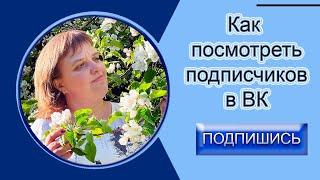 Как посмотреть подписчиков в ВК

ПОДПИШИСЬ